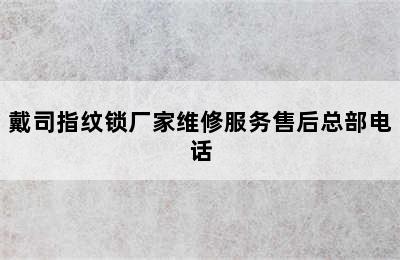 戴司指纹锁厂家维修服务售后总部电话